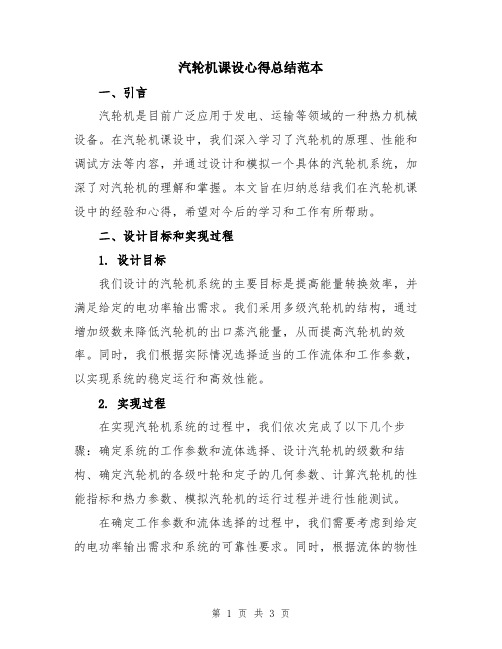 汽轮机课设心得总结范本

一、引言

汽轮机是目前广泛应用于发电、运输等领域的一种热力机械设备。在汽轮机课设中，我们深入学习了汽轮机的原理、性能和调试方法等内容，并通过设计和模拟一个具体的汽轮机系统，加深了对汽轮机的理解和掌握。本文旨在归纳总结我们在汽轮机课设中的经验和心得，希望对今后的学习和工作有所帮助。

二、设计目标和实现过程

1. 设计目标

我们设计的汽轮机系统的主要目标是提高能量转换效率，并满足给定的电功率输出需求。我们采用多级汽轮机的结构，通过增加级数来降低汽轮机的出口蒸汽能量，从而提高汽轮机的效率。同时，我们根据实际情况选择适当的工作流体和工作参数，以实现系统的稳定运行和高效性能。

2. 实现过程

在实现汽轮机系统的过程中，我们依次完成了以下几个步骤：确定系统的工作参数和流体选择、设计汽轮机的级数和结构、确定汽轮机的各级叶轮和定子的几何参数、计算汽轮机的性能指标和热力参数、模拟汽轮机的运行过程并进行性能测试。

在确定工作参数和流体选择的过程中，我们需要考虑到给定的电功率输出需求和系统的可靠性要求。同时，根据流体的物性

第 1 页 共 3 页